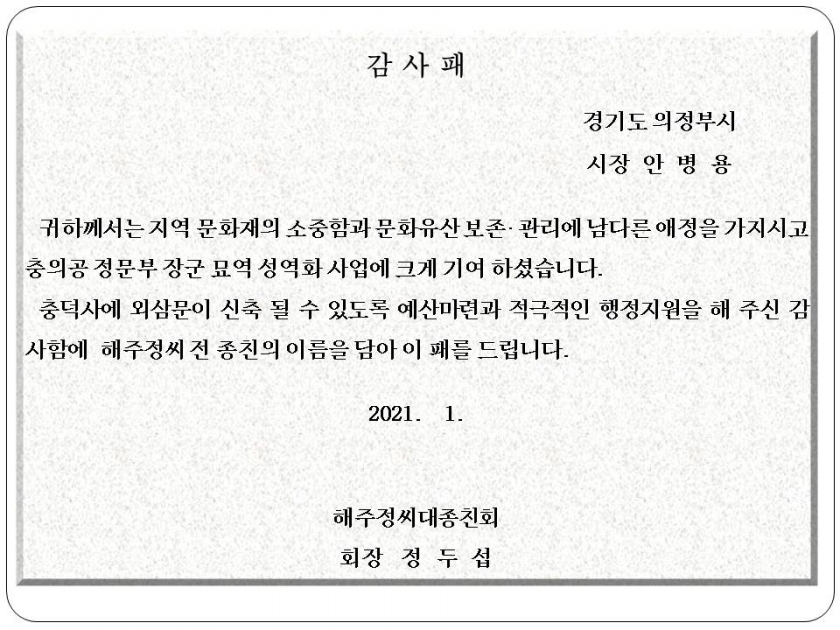 감 사 패

경기도 의정부시

시장 안 병 용

귀하께서는 지역 문화재의 소중함과 문화유산 보존· 관리에 남다른 애정을 가지시고 충의공 정문부 장군 묘역 성역화 사업에 크게 기여 하셨습니다.

충덕사에 외삼문이 신축 될 수 있도록 예산마련과 적극적인 행정지원을 해 주신 감사함에 해주정씨 전 종친의 이름을 담아 이 패를 드립니다.

2021. 1.

해주정씨대종친회

회장 정 두 섭